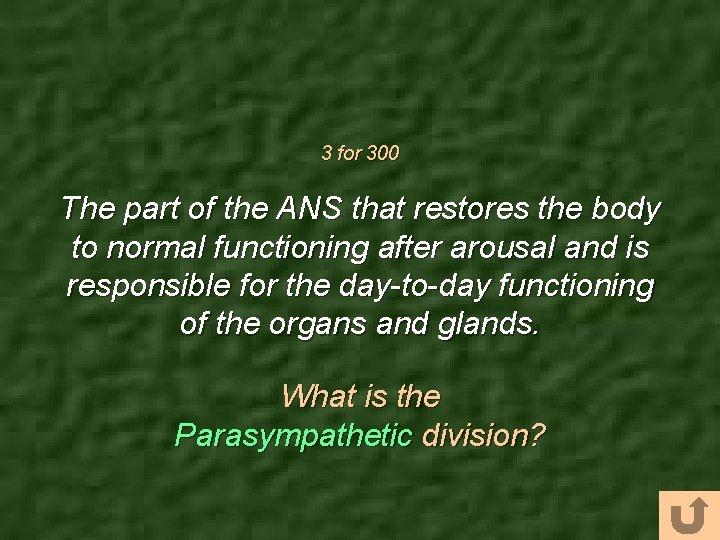 3 for 300

The part of the ANS that restores the body to normal functioning after arousal and is responsible for the day-to-day functioning of the organs and glands.

What is the Parasympathetic division?